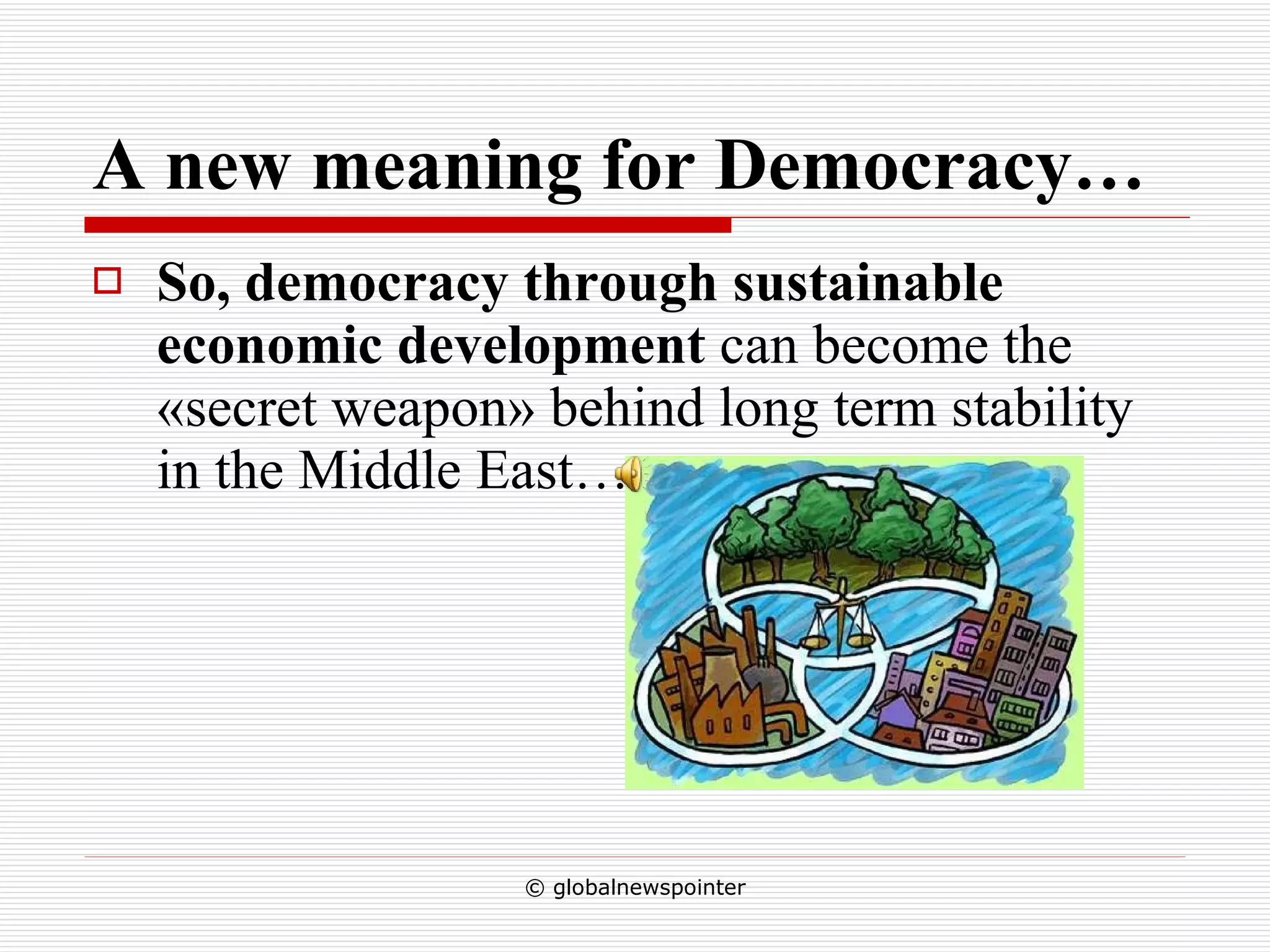 A new meaning for Democracy…

☐ So, democracy through sustainable economic development can become the «secret weapon» behind long term stability in the Middle East…

© globalnewspointer